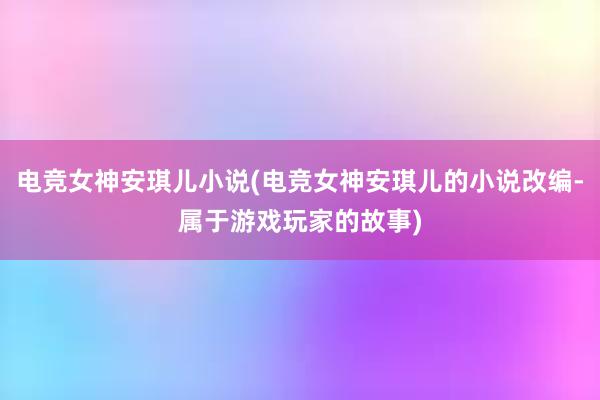 电竞女神安琪儿小说(电竞女神安琪儿的小说改编-属于游戏玩家的故事)